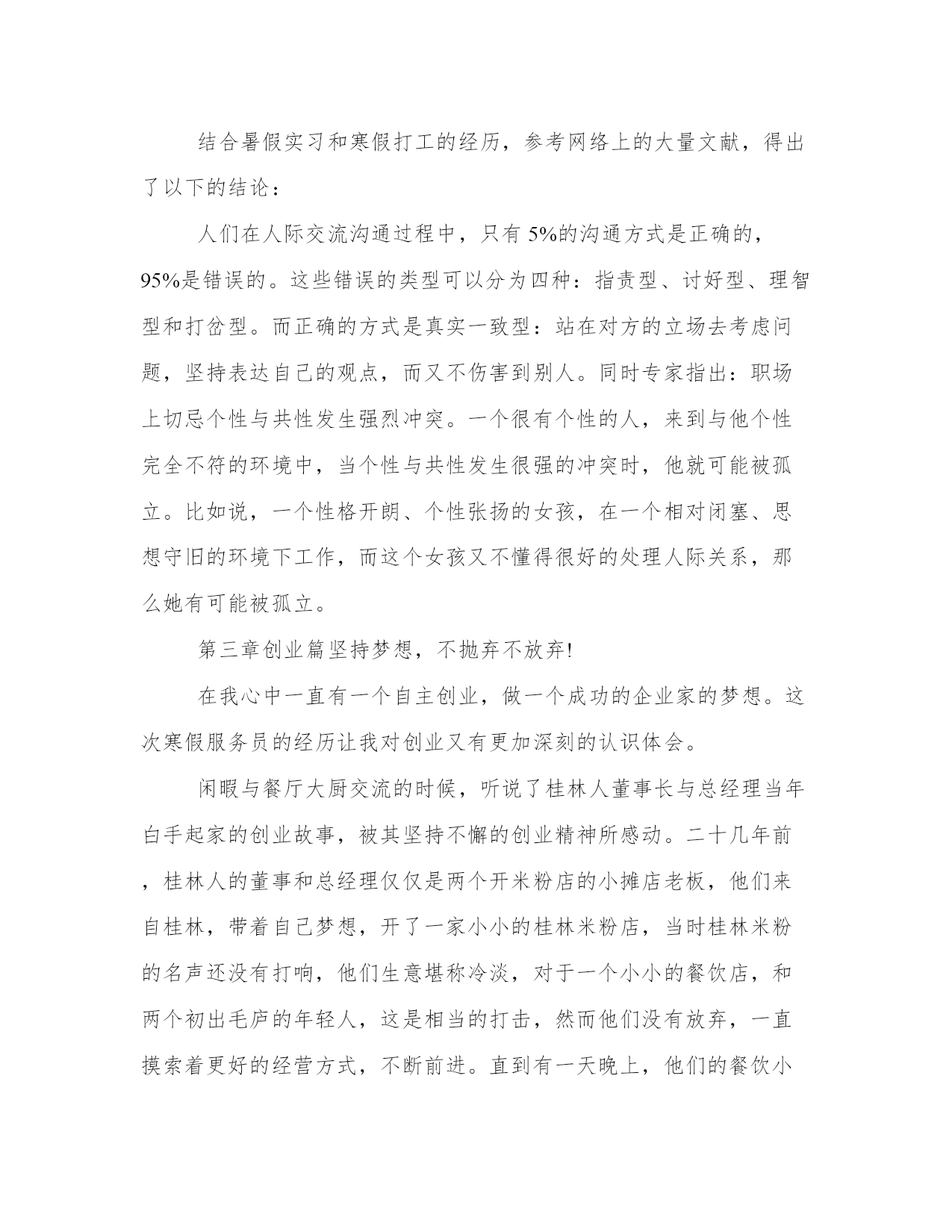 结合暑假实习和寒假打工的经历，参考网络上的大量文献，得出了以下的结论：

人们在人际交流沟通过程中，只有 5%的沟通方式是正确的，95%是错误的。这些错误的类型可以分为四种：指责型、讨好型、理智型和打岔型。而正确的方式是真实一致型：站在对方的立场去考虑问题，坚持表达自己的观点，而又不伤害到别人。同时专家指出：职场上切忌个性与共性发生强烈冲突。一个很有个性的人，来到与他个性完全不符的环境中，当个性与共性发生很强的冲突时，他就可能被孤立。比如说，一个性格开朗、个性张扬的女孩，在一个相对闭塞、思想守旧的环境下工作，而这个女孩又不懂得很好的处理人际关系，那么她有可能被孤立。

第三章创业篇坚持梦想，不抛弃不放弃!

在我心中一直有一个自主创业，做一个成功的企业家的梦想。这次寒假服务员的经历让我对创业又有更加深刻的认识体会。

闲暇与餐厅大厨交流的时候，听说了桂林人董事长与总经理当年白手起家的创业故事，被其坚持不懈的创业精神所感动。二十几年前，桂林人的董事和总经理仅仅是两个开米粉店的小摊店老板，他们来自桂林，带着自己梦想，开了一家小小的桂林米粉店，当时桂林米粉的名声还没有打响，他们生意堪称冷淡，对于一个小小的餐饮店，和两个初出毛庐的年轻人，这是相当的打击，然而他们没有放弃，一直摸索着更好的经营方式，不断前进。直到有一天晚上，他们的餐饮小